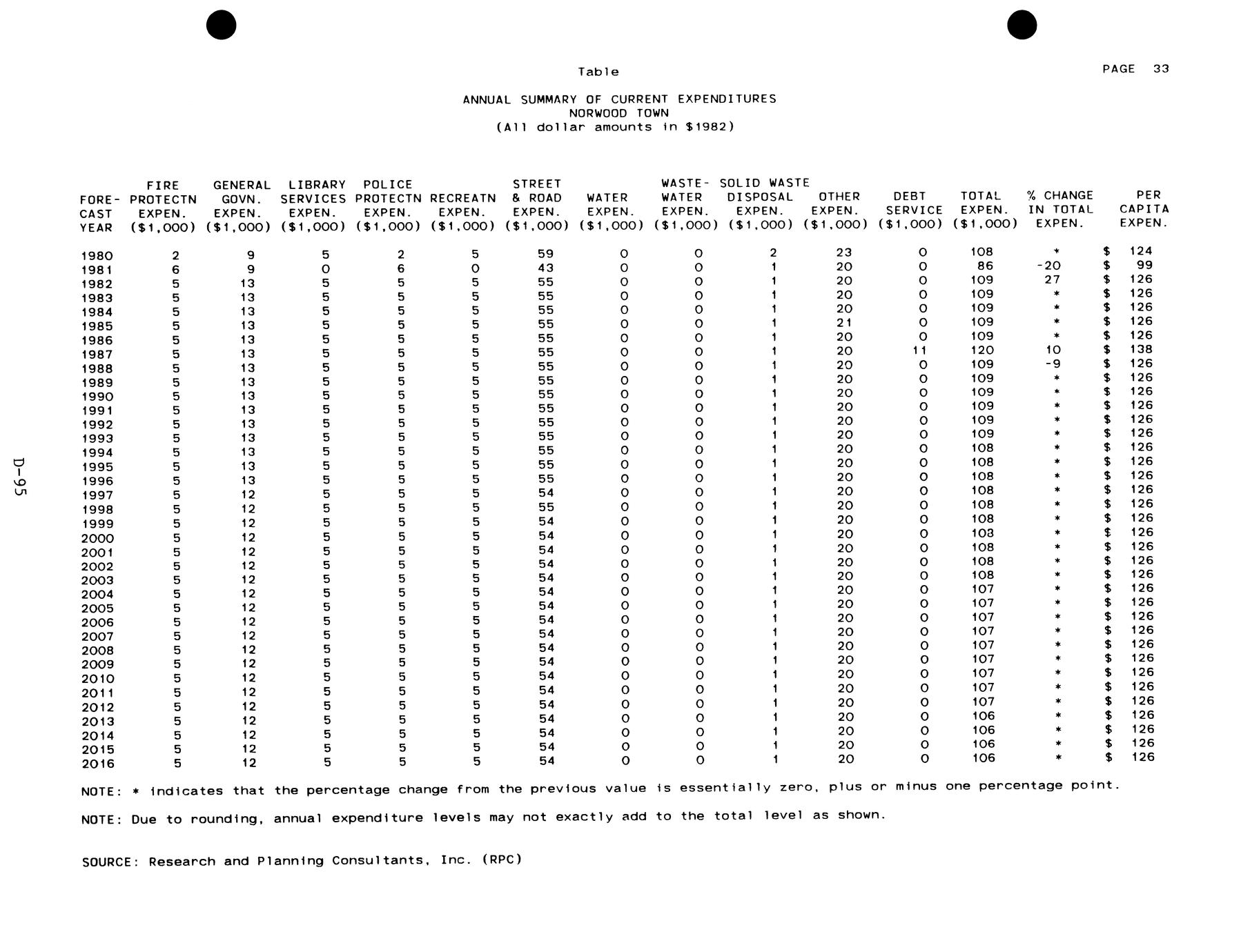 Table

PAGE 33

ANNUAL SUMMARY OF CURRENT EXPENDITURES
NORWOOD TOWN
(All dollar amounts in $1982)

| FORE-CAST YEAR | FIRE PROTECTN EXPEN. ($1,000) | GENERAL GOVN. EXPEN. ($1,000) | LIBRARY SERVICES EXPEN. ($1,000) | POLICE PROTECTN EXPEN. ($1,000) | RECREATN EXPEN. ($1,000) | STREET & ROAD EXPEN. ($1,000) | WATER EXPEN. ($1,000) | WASTE-WATER EXPEN. ($1,000) | SOLID WASTE DISPOSAL EXPEN. ($1,000) | OTHER EXPEN. ($1,000) | DEBT SERVICE ($1,000) | TOTAL EXPEN. ($1,000) | % CHANGE IN TOTAL EXPEN. | PER CAPITA EXPEN. |
|---|---|---|---|---|---|---|---|---|---|---|---|---|---|---|
| 1980 | 2 | 9 | 5 | 2 | 5 | 59 | 0 | 0 | 2 | 23 | 0 | 108 | * | $ 124 |
| 1981 | 6 | 9 | 0 | 6 | 0 | 43 | 0 | 0 | 1 | 20 | 0 | 86 | -20 | $ 99 |
| 1982 | 5 | 13 | 5 | 5 | 5 | 55 | 0 | 0 | 1 | 20 | 0 | 109 | 27 | $ 126 |
| 1983 | 5 | 13 | 5 | 5 | 5 | 55 | 0 | 0 | 1 | 20 | 0 | 109 | * | $ 126 |
| 1984 | 5 | 13 | 5 | 5 | 5 | 55 | 0 | 0 | 1 | 20 | 0 | 109 | * | $ 126 |
| 1985 | 5 | 13 | 5 | 5 | 5 | 55 | 0 | 0 | 1 | 21 | 0 | 109 | * | $ 126 |
| 1986 | 5 | 13 | 5 | 5 | 5 | 55 | 0 | 0 | 1 | 20 | 0 | 109 | * | $ 126 |
| 1987 | 5 | 13 | 5 | 5 | 5 | 55 | 0 | 0 | 1 | 20 | 11 | 120 | 10 | $ 138 |
| 1988 | 5 | 13 | 5 | 5 | 5 | 55 | 0 | 0 | 1 | 20 | 0 | 109 | -9 | $ 126 |
| 1989 | 5 | 13 | 5 | 5 | 5 | 55 | 0 | 0 | 1 | 20 | 0 | 109 | * | $ 126 |
| 1990 | 5 | 13 | 5 | 5 | 5 | 55 | 0 | 0 | 1 | 20 | 0 | 109 | * | $ 126 |
| 1991 | 5 | 13 | 5 | 5 | 5 | 55 | 0 | 0 | 1 | 20 | 0 | 109 | * | $ 126 |
| 1992 | 5 | 13 | 5 | 5 | 5 | 55 | 0 | 0 | 1 | 20 | 0 | 109 | * | $ 126 |
| 1993 | 5 | 13 | 5 | 5 | 5 | 55 | 0 | 0 | 1 | 20 | 0 | 109 | * | $ 126 |
| 1994 | 5 | 13 | 5 | 5 | 5 | 55 | 0 | 0 | 1 | 20 | 0 | 108 | * | $ 126 |
| 1995 | 5 | 13 | 5 | 5 | 5 | 55 | 0 | 0 | 1 | 20 | 0 | 108 | * | $ 126 |
| 1996 | 5 | 13 | 5 | 5 | 5 | 55 | 0 | 0 | 1 | 20 | 0 | 108 | * | $ 126 |
| 1997 | 5 | 12 | 5 | 5 | 5 | 54 | 0 | 0 | 1 | 20 | 0 | 108 | * | $ 126 |
| 1998 | 5 | 12 | 5 | 5 | 5 | 55 | 0 | 0 | 1 | 20 | 0 | 108 | * | $ 126 |
| 1999 | 5 | 12 | 5 | 5 | 5 | 54 | 0 | 0 | 1 | 20 | 0 | 108 | * | $ 126 |
| 2000 | 5 | 12 | 5 | 5 | 5 | 54 | 0 | 0 | 1 | 20 | 0 | 108 | * | $ 126 |
| 2001 | 5 | 12 | 5 | 5 | 5 | 54 | 0 | 0 | 1 | 20 | 0 | 108 | * | $ 126 |
| 2002 | 5 | 12 | 5 | 5 | 5 | 54 | 0 | 0 | 1 | 20 | 0 | 108 | * | $ 126 |
| 2003 | 5 | 12 | 5 | 5 | 5 | 54 | 0 | 0 | 1 | 20 | 0 | 108 | * | $ 126 |
| 2004 | 5 | 12 | 5 | 5 | 5 | 54 | 0 | 0 | 1 | 20 | 0 | 107 | * | $ 126 |
| 2005 | 5 | 12 | 5 | 5 | 5 | 54 | 0 | 0 | 1 | 20 | 0 | 107 | * | $ 126 |
| 2006 | 5 | 12 | 5 | 5 | 5 | 54 | 0 | 0 | 1 | 20 | 0 | 107 | * | $ 126 |
| 2007 | 5 | 12 | 5 | 5 | 5 | 54 | 0 | 0 | 1 | 20 | 0 | 107 | * | $ 126 |
| 2008 | 5 | 12 | 5 | 5 | 5 | 54 | 0 | 0 | 1 | 20 | 0 | 107 | * | $ 126 |
| 2009 | 5 | 12 | 5 | 5 | 5 | 54 | 0 | 0 | 1 | 20 | 0 | 107 | * | $ 126 |
| 2010 | 5 | 12 | 5 | 5 | 5 | 54 | 0 | 0 | 1 | 20 | 0 | 107 | * | $ 126 |
| 2011 | 5 | 12 | 5 | 5 | 5 | 54 | 0 | 0 | 1 | 20 | 0 | 107 | * | $ 126 |
| 2012 | 5 | 12 | 5 | 5 | 5 | 54 | 0 | 0 | 1 | 20 | 0 | 107 | * | $ 126 |
| 2013 | 5 | 12 | 5 | 5 | 5 | 54 | 0 | 0 | 1 | 20 | 0 | 106 | * | $ 126 |
| 2014 | 5 | 12 | 5 | 5 | 5 | 54 | 0 | 0 | 1 | 20 | 0 | 106 | * | $ 126 |
| 2015 | 5 | 12 | 5 | 5 | 5 | 54 | 0 | 0 | 1 | 20 | 0 | 106 | * | $ 126 |
| 2016 | 5 | 12 | 5 | 5 | 5 | 54 | 0 | 0 | 1 | 20 | 0 | 106 | * | $ 126 |

NOTE: * indicates that the percentage change from the previous value is essentially zero, plus or minus one percentage point.

NOTE: Due to rounding, annual expenditure levels may not exactly add to the total level as shown.

SOURCE: Research and Planning Consultants, Inc. (RPC)

D-95